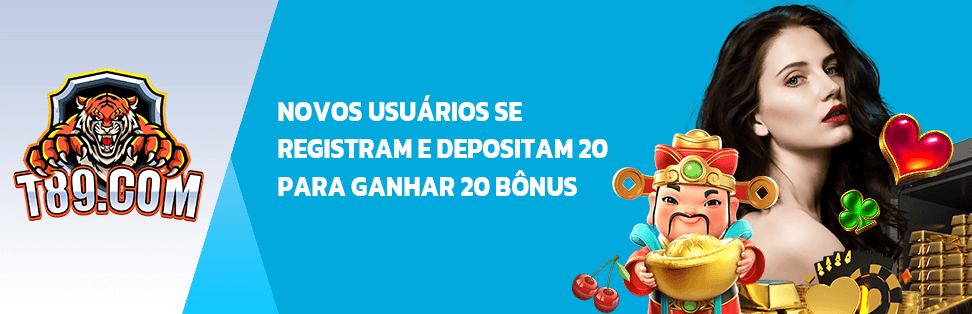 T89.COM

NOVOS USUÁRIOS SE REGISTRAM E DEPOSITAM 20 PARA GANHAR 20 BÔNUS